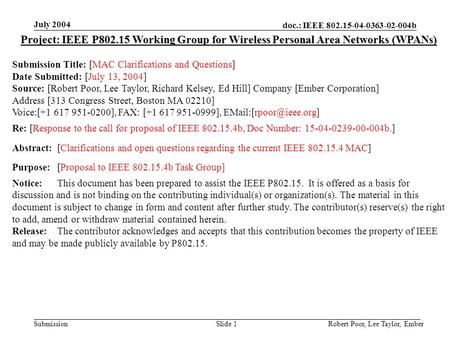 July 2004

doc.: IEEE 802.15-04-0363-02-004b

Project: IEEE P802.15 Working Group for Wireless Personal Area Networks (WPANs)

Submission Title: [MAC Clarifications and Questions]
Date Submitted: [July 13, 2004]
Source: [Robert Poor, Lee Taylor, Richard Kelsey, Ed Hill] Company [Ember Corporation]
Address [313 Congress Street, Boston MA 02210]
Voice:[+1 617 951-0200], FAX: [+1 617 951-0999], EMail:[rpoor@ieee.org]

Re: [Response to the call for proposal of IEEE 802.15.4b, Doc Number: 15-04-0239-00-004b.]

Abstract: [Clarifications and open questions regarding the current IEEE 802.15.4 MAC]

Purpose: [Proposal to IEEE 802.15.4b Task Group]

Notice: This document has been prepared to assist the IEEE P802.15. It is offered as a basis for discussion and is not binding on the contributing individual(s) or organization(s). The material in this document is subject to change in form and content after further study. The contributor(s) reserve(s) the right to add, amend or withdraw material contained herein.
Release: The contributor acknowledges and accepts that this contribution becomes the property of IEEE and may be made publicly available by P802.15.

Submission

Slide 1

Robert Poor, Lee Taylor, Ember